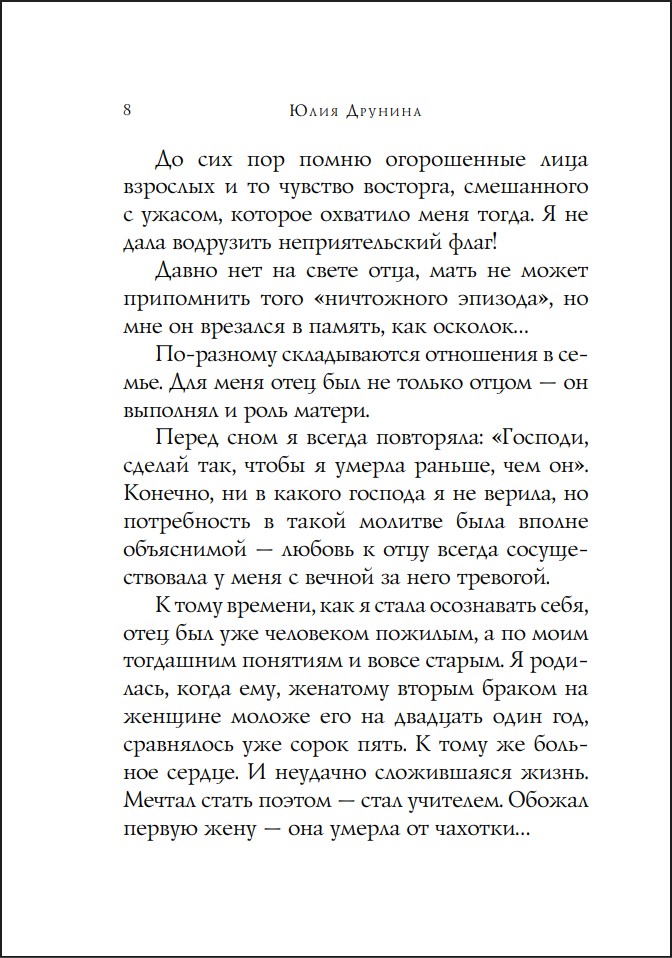 8 Юлия Друнина

До сих пор помню огорошенные лица взрослых и то чувство восторга, смешанного с ужасом, которое охватило меня тогда. Я не дала водрузить неприятельский флаг!

Давно нет на свете отца, мать не может припомнить того «ничтожного эпизода», но мне он врезался в память, как осколок...

По-разному складываются отношения в семье. Для меня отец был не только отцом — он выполнял и роль матери.

Перед сном я всегда повторяла: «Господи, сделай так, чтобы я умерла раньше, чем он». Конечно, ни в какого господа я не верила, но потребность в такой молитве была вполне объяснимой — любовь к отцу всегда сосуществовала у меня с вечной за него тревогой.

К тому времени, как я стала осознавать себя, отец был уже человеком пожилым, а по моим тогдашним понятиям и вовсе старым. Я родилась, когда ему, женатому вторым браком на женщине моложе его на двадцать один год, сравнялось уже сорок пять. К тому же больное сердце. И неудачно сложившаяся жизнь. Мечтал стать поэтом — стал учителем. Обожал первую жену — она умерла от чахотки...